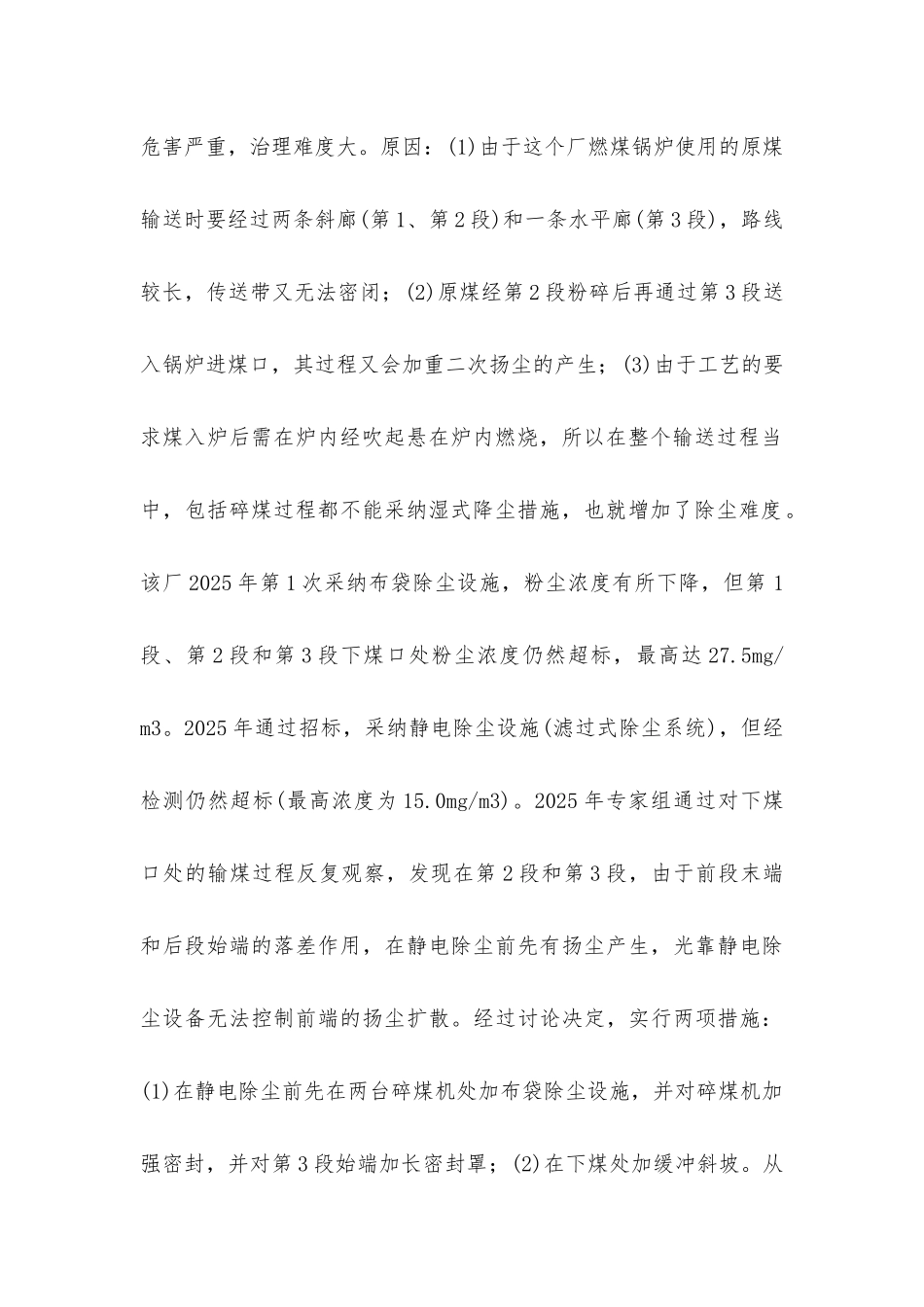 危害严重，治理难度大。原因：(1)由于这个厂燃煤锅炉使用的原煤输送时要经过两条斜廊(第1、第2段)和一条水平廊(第3段)，路线较长，传送带又无法密闭；(2)原煤经第2段粉碎后再通过第3段送入锅炉进煤口，其过程又会加重二次扬尘的产生；(3)由于工艺的要求煤入炉后需在炉内经吹起悬在炉内燃烧，所以在整个输送过程当中，包括碎煤过程都不能采纳湿式降尘措施，也就增加了除尘难度。该厂2025年第1次采纳布袋除尘设施，粉尘浓度有所下降，但第1段、第2段和第3段下煤口处粉尘浓度仍然超标，最高达27.5mg/m3。2025年通过招标，采纳静电除尘设施(滤过式除尘系统)，但经检测仍然超标(最高浓度为15.0mg/m3)。2025年专家组通过对下煤口处的输煤过程反复观察，发现在第2段和第3段，由于前段末端和后段始端的落差作用，在静电除尘前先有扬尘产生，光靠静电除尘设备无法控制前端的扬尘扩散。经过讨论决定，实行两项措施：(1)在静电除尘前先在两台碎煤机处加布袋除尘设施，并对碎煤机加强密封，并对第3段始端加长密封罩；(2)在下煤处加缓冲斜坡。从